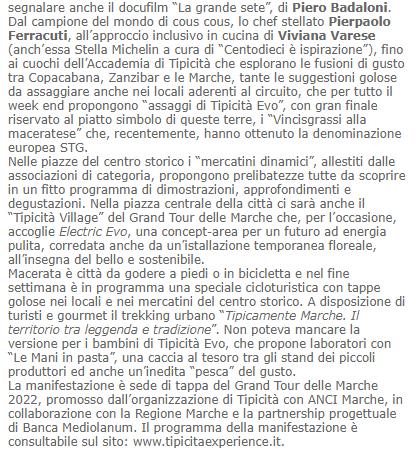 segnalare anche il docufilm “La grande sete”, di Piero Badaloni. Dal campione del mondo di cous cous, lo chef stellato Pierpaolo Ferracuti, all’approccio inclusivo in cucina di Viviana Varese (anch’essa Stella Michelin a cura di “Centodieci è ispirazione”), fino ai cuochi dell’Accademia di Tipicità che esplorano le fusioni di gusto tra Copacabana, Zanzibar e le Marche, tante le suggestioni golose da assaggiare anche nei locali aderenti al circuito, che per tutto il week end propongono “assaggi di Tipicità Evo”, con gran finale riservato al piatto simbolo di queste terre, i “Vincisgrassi alla maceratese” che, recentemente, hanno ottenuto la denominazione europea STG.
Nelle piazze del centro storico i “mercatini dinamici”, allestiti dalle associazioni di categoria, propongono prelibatezze tutte da scoprire in un fitto programma di dimostrazioni, approfondimenti e degustazioni. Nella piazza centrale della città ci sarà anche il “Tipicità Village” del Grand Tour delle Marche che, per l’occasione, accoglie Electric Evo, una concept-area per un futuro ad energia pulita, corredata anche da un’istallazione temporanea floreale, all’insegna del bello e sostenibile.
Macerata è città da godere a piedi o in bicicletta e nel fine settimana è in programma una speciale cicloturistica con tappe golose nei locali e nei mercatini del centro storico. A disposizione di turisti e gourmet il trekking urbano “Tipicamente Marche. Il territorio tra leggenda e tradizione”. Non poteva mancare la versione per i bambini di Tipicità Evo, che propone laboratori con “Le Mani in pasta”, una caccia al tesoro tra gli stand dei piccoli produttori ed anche un’inedita “pesca” del gusto.
La manifestazione è sede di tappa del Grand Tour delle Marche 2022, promosso dall’organizzazione di Tipicità con ANCI Marche, in collaborazione con la Regione Marche e la partnership progettuale di Banca Mediolanum. Il programma della manifestazione è consultabile sul sito: www.tipicitaexperience.it.